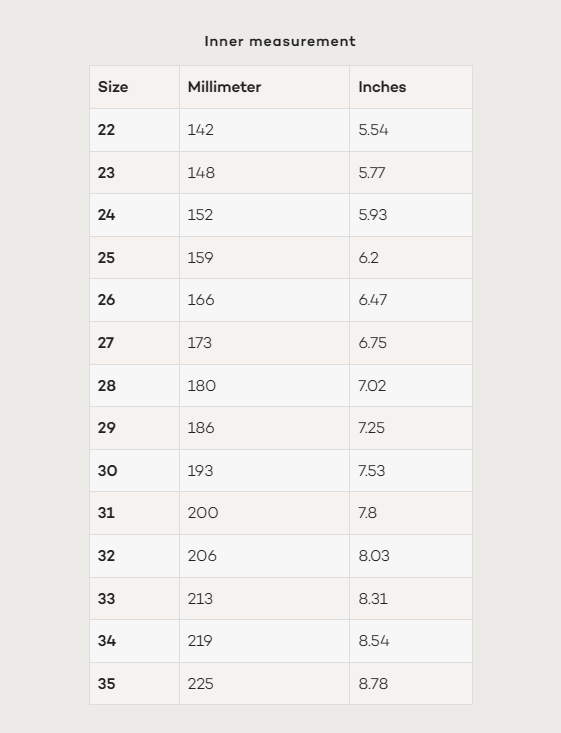 Inner measurement

| Size | Millimeter | Inches |
|---|---|---|
| 22 | 142 | 5.54 |
| 23 | 148 | 5.77 |
| 24 | 152 | 5.93 |
| 25 | 159 | 6.2 |
| 26 | 166 | 6.47 |
| 27 | 173 | 6.75 |
| 28 | 180 | 7.02 |
| 29 | 186 | 7.25 |
| 30 | 193 | 7.53 |
| 31 | 200 | 7.8 |
| 32 | 206 | 8.03 |
| 33 | 213 | 8.31 |
| 34 | 219 | 8.54 |
| 35 | 225 | 8.78 |